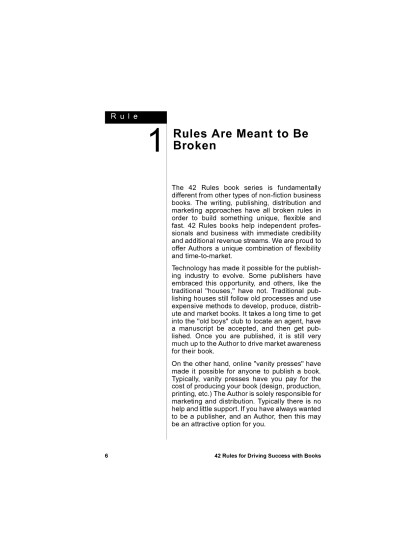 Rule

1

Rules Are Meant to Be Broken

The 42 Rules book series is fundamentally different from other types of non-fiction business books. The writing, publishing, distribution and marketing approaches have all broken rules in order to build something unique, flexible and fast. 42 Rules books help independent professionals and business with immediate credibility and additional revenue streams. We are proud to offer Authors a unique combination of flexibility and time-to-market.

Technology has made it possible for the publishing industry to evolve. Some publishers have embraced this opportunity, and others, like the traditional "houses," have not. Traditional publishing houses still follow old processes and use expensive methods to develop, produce, distribute and market books. It takes a long time to get into the "old boys" club to locate an agent, have a manuscript be accepted, and then get published. Once you are published, it is still very much up to the Author to drive market awareness for their book.

On the other hand, online "vanity presses" have made it possible for anyone to publish a book. Typically, vanity presses have you pay for the cost of producing your book (design, production, printing, etc.) The Author is solely responsible for marketing and distribution. Typically there is no help and little support. If you have always wanted to be a publisher, and an Author, then this may be an attractive option for you.

6

42 Rules for Driving Success with Books